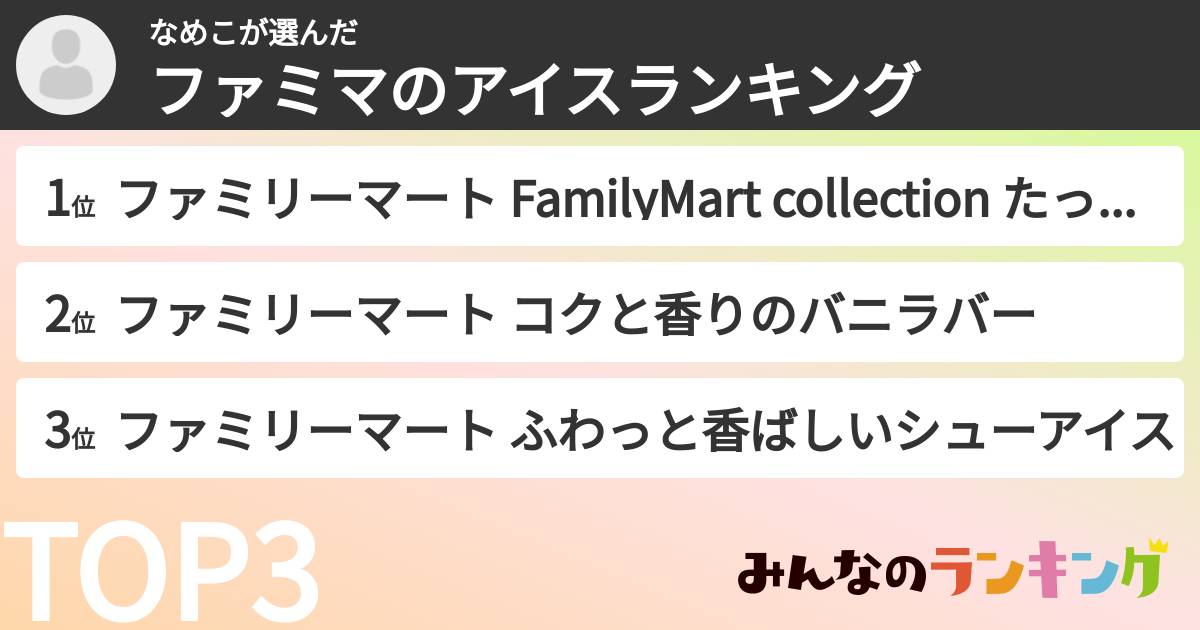 なめこが選んだ
ファミマのアイスランキング

1位 ファミリーマート FamilyMart collection たっ...

2位 ファミリーマート コクと香りのバニラバー

3位 ファミリーマート ふわっと香ばしいシューアイス

TOP3

みんなのランキング